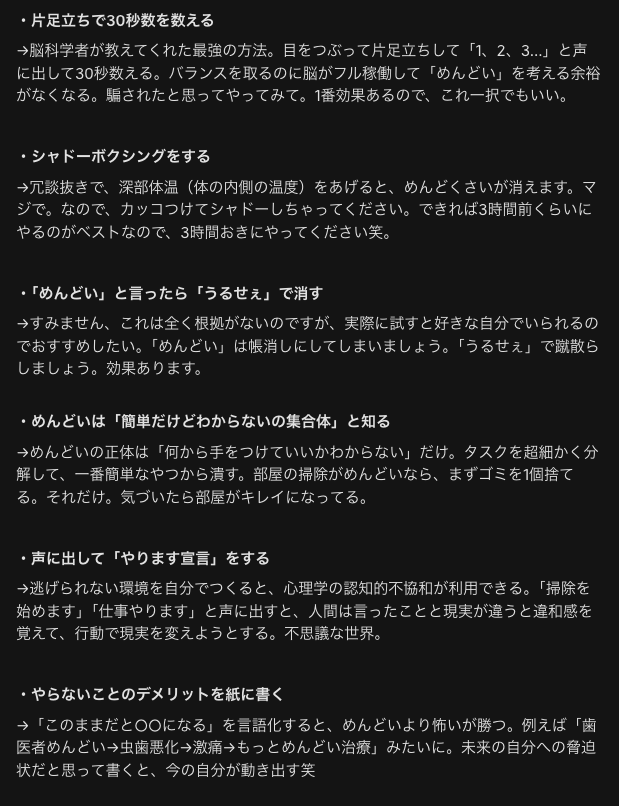 ・片足立ちで30秒数を数える

→脳科学者が教えてくれた最強の方法。目をつぶって片足立ちして「1、2、3...」と声に出して30秒数える。バランスを取るのに脳がフル稼働して「めんどい」を考える余裕がなくなる。騙されたと思ってやってみて。1番効果あるので、これ一択でもいい。

・シャドーボクシングをする

→冗談抜きで、深部体温（体の内側の温度）をあげると、めんどくさいが消えます。マジで。なので、カッコつけてシャドーしちゃってください。できれば3時間前くらいにやるのがベストなので、3時間おきにやってください笑。

・「めんどい」と言ったら「うるせぇ」で消す

→すみません、これは全く根拠がないのですが、実際に試すと好きな自分でいられるのでおすすめしたい。「めんどい」は帳消しにしてしまいましょう。「うるせぇ」で蹴散らしましょう。効果あります。

・めんどいは「簡単だけどわからないの集合体」と知る

→めんどいの正体は「何から手をつけていいかわからない」だけ。タスクを超細かく分解して、一番簡単なやつから潰す。部屋の掃除がめんどいなら、まずゴミを1個捨てる。それだけ。気づいたら部屋がキレイになってる。

・声に出して「やります宣言」をする

→逃げられない環境を自分でつくると、心理学の認知的不協和が利用できる。「掃除を始めます」「仕事やります」と声に出すと、人間は言ったことと現実が違うと違和感を覚えて、行動で現実を変えようとする。不思議な世界。

・やらないことのデメリットを紙に書く

→「このままだと〇〇になる」を言語化すると、めんどいより怖いが勝つ。例えば「歯医者めんどい→虫歯悪化→激痛→もっとめんどい治療」みたいに。未来の自分への脅迫状だと思って書くと、今の自分が動き出す笑